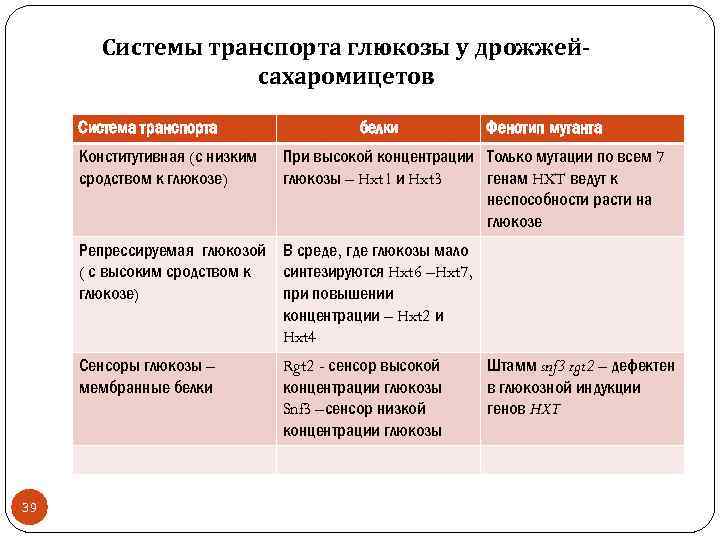 Системы транспорта глюкозы у дрожжей-сахаромицетов

| Система транспорта | белки | Фенотип мутанта |
|---|---|---|
| Конститутивная (с низким сродством к глюкозе) | При высокой концентрации глюкозы – Hxt1 и Hxt3 | Только мутации по всем 7 генам HXT ведут к неспособности расти на глюкозе |
| Репрессируемая глюкозой ( с высоким сродством к глюкозе) | В среде, где глюкозы мало синтезируются Hxt6 –Hxt7, при повышении концентрации – Hxt2 и Hxt4 | |
| Сенсоры глюкозы – мембранные белки | Rgt2 - сенсор высокой концентрации глюкозы Snf3 –сенсор низкой концентрации глюкозы | Штамм snf3 rgt2 – дефектен в глюкозной индукции генов HXT |
| | | |

39